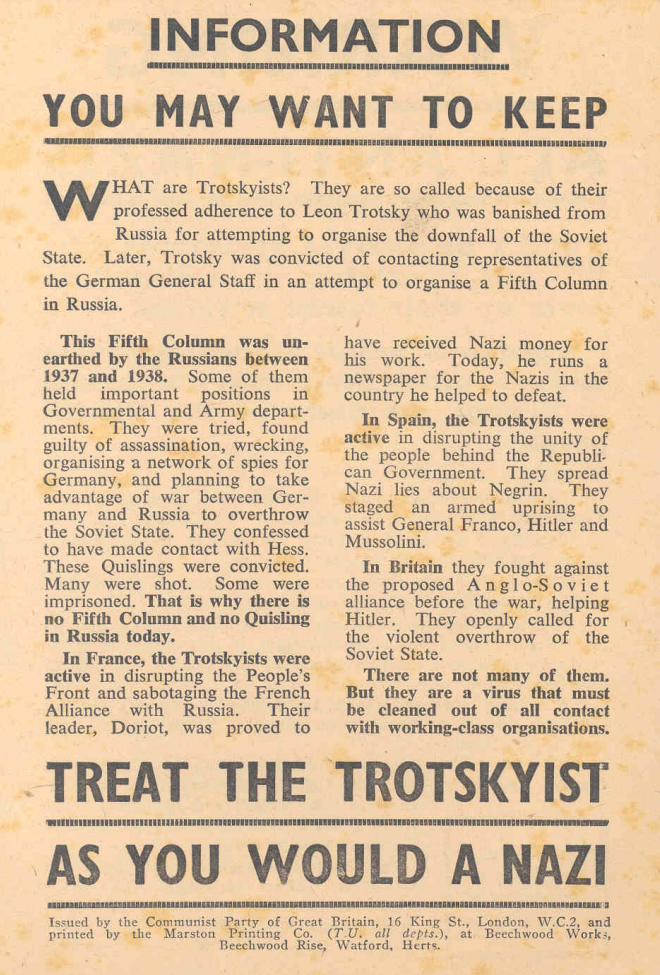 INFORMATION

YOU MAY WANT TO KEEP

WHAT are Trotskyists? They are so called because of their professed adherence to Leon Trotsky who was banished from Russia for attempting to organise the downfall of the Soviet State. Later, Trotsky was convicted of contacting representatives of the German General Staff in an attempt to organise a Fifth Column in Russia.

This Fifth Column was unearthed by the Russians between 1937 and 1938. Some of them held important positions in Governmental and Army departments. They were tried, found guilty of assassination, wrecking, organising a network of spies for Germany, and planning to take advantage of war between Germany and Russia to overthrow the Soviet State. They confessed to have made contact with Hess. These Quislings were convicted. Many were shot. Some were imprisoned. That is why there is no Fifth Column and no Quisling in Russia today.

In France, the Trotskyists were active in disrupting the People's Front and sabotaging the French Alliance with Russia. Their leader, Doriot, was proved to have received Nazi money for his work. Today, he runs a newspaper for the Nazis in the country he helped to defeat.

In Spain, the Trotskyists were active in disrupting the unity of the people behind the Republican Government. They spread Nazi lies about Negrin. They staged an armed uprising to assist General Franco, Hitler and Mussolini.

In Britain they fought against the proposed Anglo-Soviet alliance before the war, helping Hitler. They openly called for the violent overthrow of the Soviet State.

There are not many of them. But they are a virus that must be cleaned out of all contact with working-class organisations.

TREAT THE TROTSKYIST

AS YOU WOULD A NAZI

Issued by the Communist Party of Great Britain, 16 King St., London, W.C.2, and printed by the Marston Printing Co. (T.U. all depts.), at Beechwood Works, Beechwood Rise, Watford, Herts.